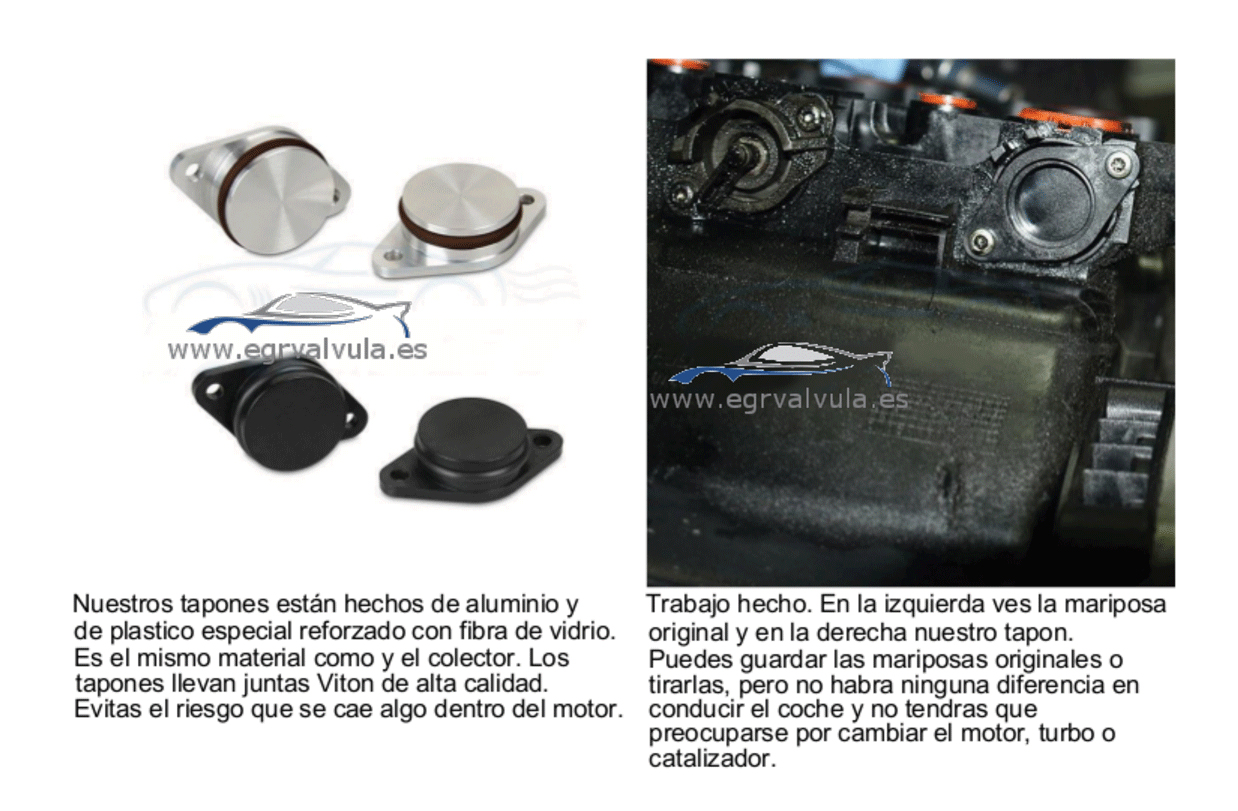 Nuestros tapones están hechos de aluminio y de plastico especial reforzado con fibra de vidrio. Es el mismo material como y el colector. Los tapones llevan juntas Viton de alta calidad. Evitas el riesgo que se cae algo dentro del motor.

Trabajo hecho. En la izquierda ves la mariposa original y en la derecha nuestro tapon. Puedes guardar las mariposas originales o tirarlas, pero no habra ninguna diferencia en conducir el coche y no tendras que preocuparse por cambiar el motor, turbo o catalizador.

www.egrvalvula.es